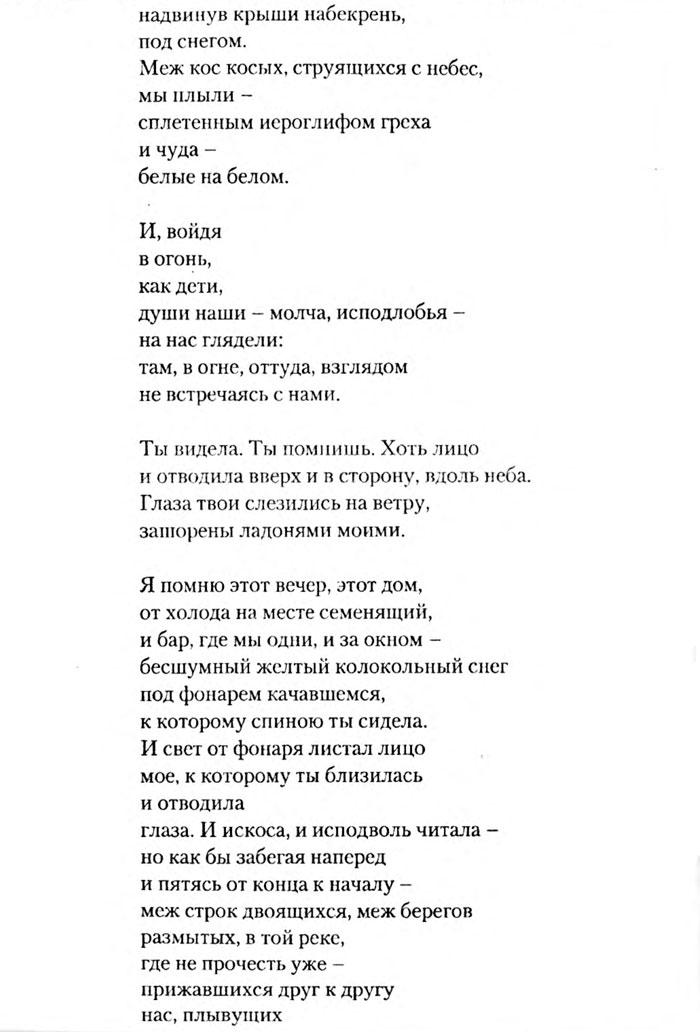 надвинув крыши набекрень,
под снегом.
Меж кос косых, струящихся с небес,
мы плыли –
сплетенным иероглифом греха
и чуда –
белые на белом.

И, войдя
в огонь,
как дети,
души наши – молча, исподлобья –
на нас глядели:
там, в огне, оттуда, взглядом
не встречаясь с нами.

Ты видела. Ты помнишь. Хоть лицо
и отводила вверх и в сторону, вдоль неба.
Глаза твои слезились на ветру,
зашорены ладонями моими.

Я помню этот вечер, этот дом,
от холода на месте семенящий,
и бар, где мы одни, и за окном –
бесшумный желтый колокольный снег
под фонарем качавшемся,
к которому спиною ты сидела.
И свет от фонаря листал лицо
мое, к которому ты близилась
и отводила
глаза. И искоса, и исподволь читала –
но как бы забегая наперед
и пятясь от конца к началу –
меж строк двоящихся, меж берегов
размытых, в той реке,
где не прочесть уже –
прижавшихся друг к другу
нас, плывущих